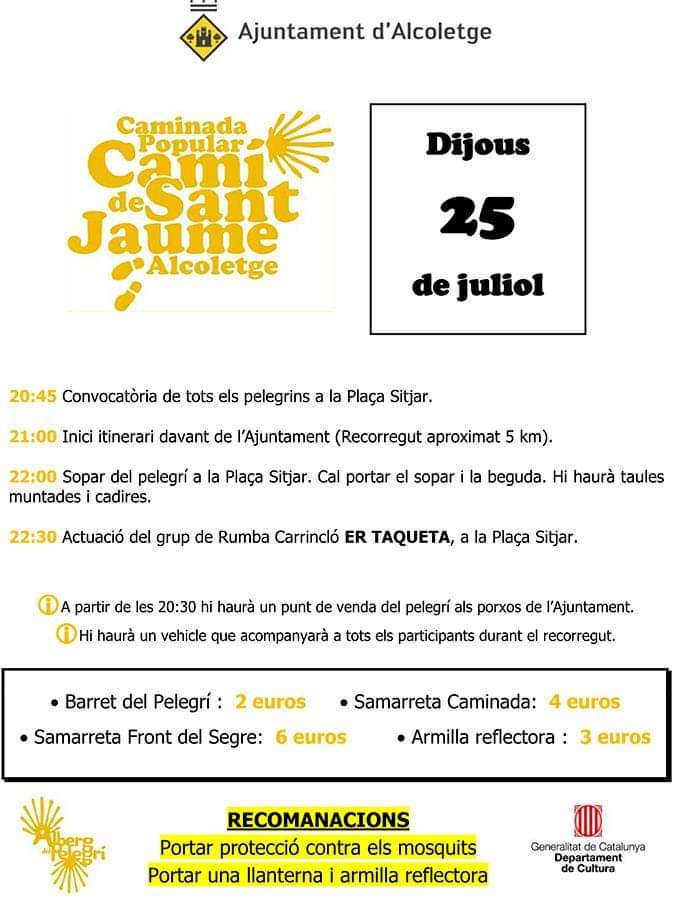 Ajuntament d'Alcoletge

Caminada Popular Camí de Sant Jaume Alcoletge

Dijous
25
de juliol

20:45 Convocatòria de tots els pelegrins a la Plaça Sitjar.

21:00 Inici itinerari davant de l'Ajuntament (Recorregut aproximat 5 km).

22:00 Sopar del pelegrí a la Plaça Sitjar. Cal portar el sopar i la beguda. Hi haurà taules muntades i cadires.

22:30 Actuació del grup de Rumba Carrincló ER TAQUETA, a la Plaça Sitjar.

A partir de les 20:30 hi haurà un punt de venda del pelegrí als porxos de l'Ajuntament.

Hi haurà un vehicle que acompanyarà a tots els participants durant el recorregut.

• Barret del Pelegrí : 2 euros • Samarreta Caminada: 4 euros
• Samarreta Front del Segre: 6 euros • Armilla reflectora : 3 euros

Alberg del Pelegrí

RECOMANACIONS
Portar protecció contra els mosquits
Portar una llanterna i armilla reflectora

Generalitat de Catalunya
Departament de Cultura